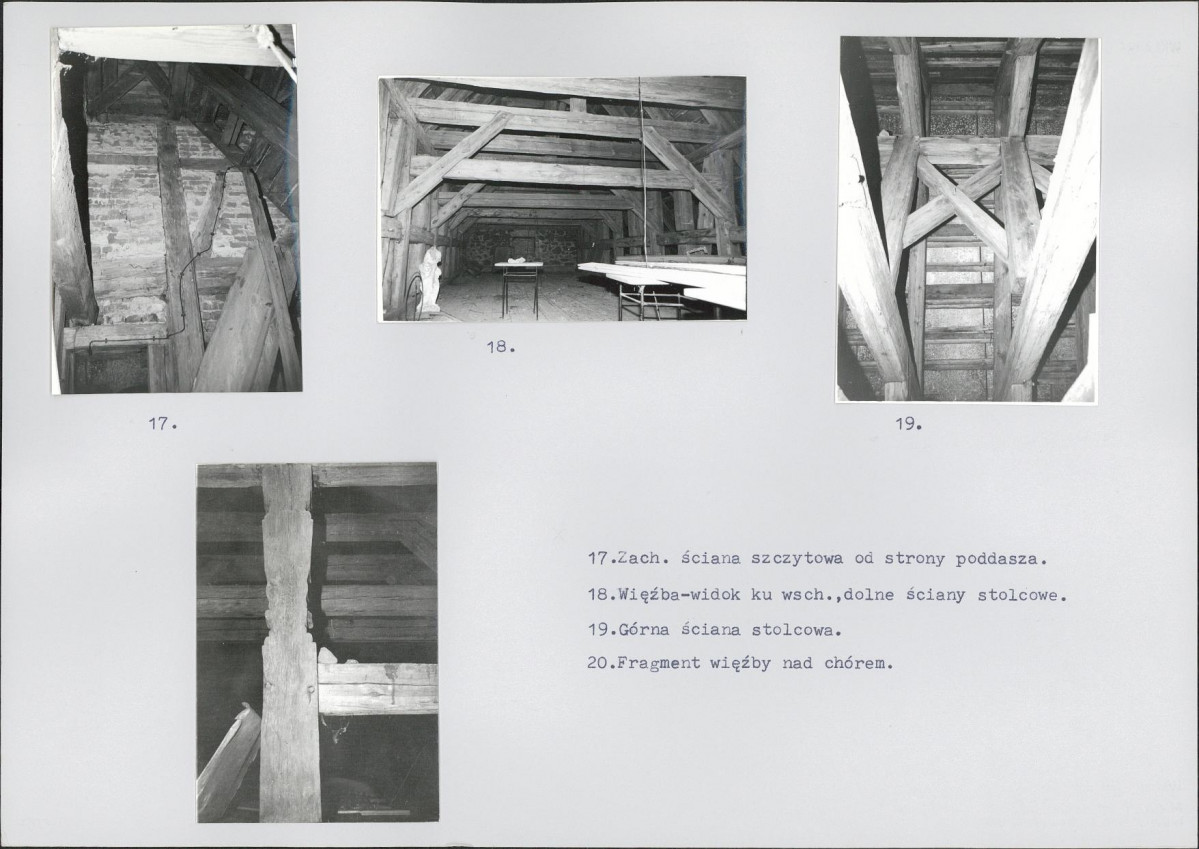 18.

17.

19.

17.Zach. ściana szczytowa od strony poddasza.

18.Więźba-widok ku wsch.,dolne ściany stolcowe.

19.Górna ściana stolcowa.

20.Fragment więźby nad chórem.